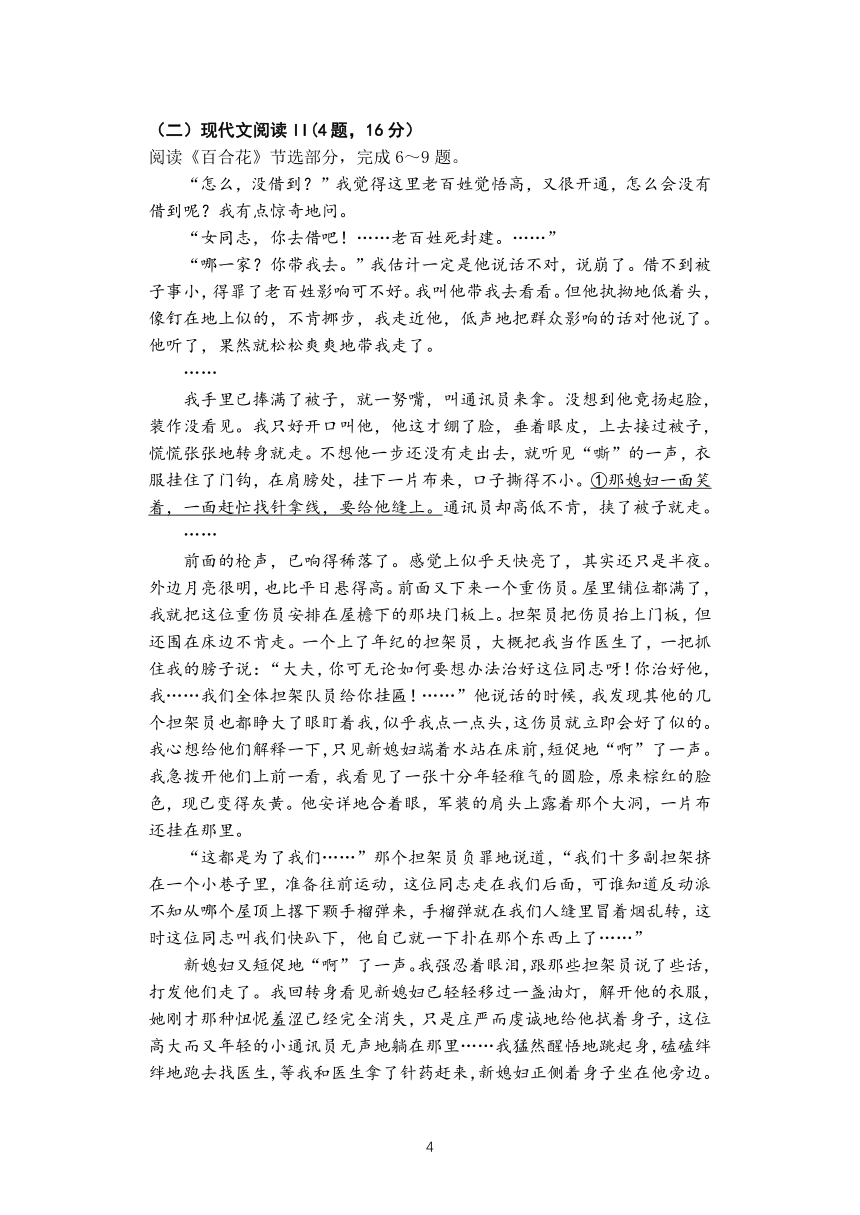 （二）现代文阅读 II（4 题，16 分）
阅读《百合花》节选部分，完成 6～9 题。

“怎么，没借到？”我觉得这里老百姓觉悟高，又很开通，怎么会没有借到呢？我有点惊奇地问。

“女同志，你去借吧！……老百姓死封建。……”

“哪一家？你带我去。”我估计一定是他说话不对，说崩了。借不到被子事小，得罪了老百姓影响可不好。我叫他带我去看看。但他执拗地低着头，像钉在地上似的，不肯挪步，我走近他，低声地把群众影响的话对他说了。他听了，果然就松松爽爽地带我走了。

……

我手里已捧满了被子，就一努嘴，叫通讯员来拿。没想到他竟扬起脸，装作没看见。我只好开口叫他，他这才绷了脸，垂着眼皮，上去接过被子，慌慌张张地转身就走。不想他一步还没有走出去，就听见“嘶”的一声，衣服挂住了门钩，在肩膀处，挂下一片布来，口子撕得不小。①那媳妇一面笑着，一面赶忙找针拿线，要给他缝上。通讯员却高低不肯，挟了被子就走。

……

前面的枪声，已响得稀落了。感觉上似乎天快亮了，其实还只是半夜。外边月亮很明，也比平日悬得高。前面又下来一个重伤员。屋里铺位都满了，我就把这位重伤员安排在屋檐下的那块门板上。担架员把伤员抬上门板，但还围在床边不肯走。一个上了年纪的担架员，大概把我当作医生了，一把抓住我的膀子说：“大夫，你可无论如何要想办法治好这位同志呀！你治好他，我……我们全体担架队员给你挂匾！……”他说话的时候，我发现其他的几个担架员也都睁大了眼盯着我，似乎我点一点头，这伤员就立即会好了似的。我心想给他们解释一下，只见新媳妇端着水站在床前，短促地“啊”了一声。我急拨开他们上前一看，我看见了一张十分年轻稚气的圆脸，原来棕红的脸色，现已变得灰黄。他安详地合着眼，军装的肩头上露着那个大洞，一片布还挂在那里。

“这都是为了我们……”那个担架员负罪地说道，“我们十多副担架挤在一个小巷子里，准备往前运动，这位同志走在我们后面，可谁知道反动派不知从哪个屋顶上撂下颗手榴弹来，手榴弹就在我们人缝里冒着烟乱转，这时这位同志叫我们快趴下，他自己就一下扑在那个东西上了……”

新媳妇又短促地“啊”了一声。我强忍着眼泪，跟那些担架员说了些话，打发他们走了。我回转身看见新媳妇已轻轻移过一盏油灯，解开他的衣服，她刚才那种忸怩羞涩已经完全消失，只是庄严而虔诚地给他拭着身子，这位高大而又年轻的小通讯员无声地躺在那里……我猛然醒悟地跳起身，磕磕绊绊地跑去找医生，等我和医生拿了针药赶来，新媳妇正侧着身子坐在他旁边。

4